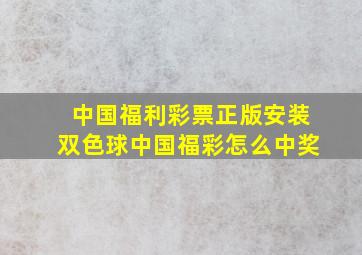 中国福利彩票正版安装
双色球中国福彩怎么中奖